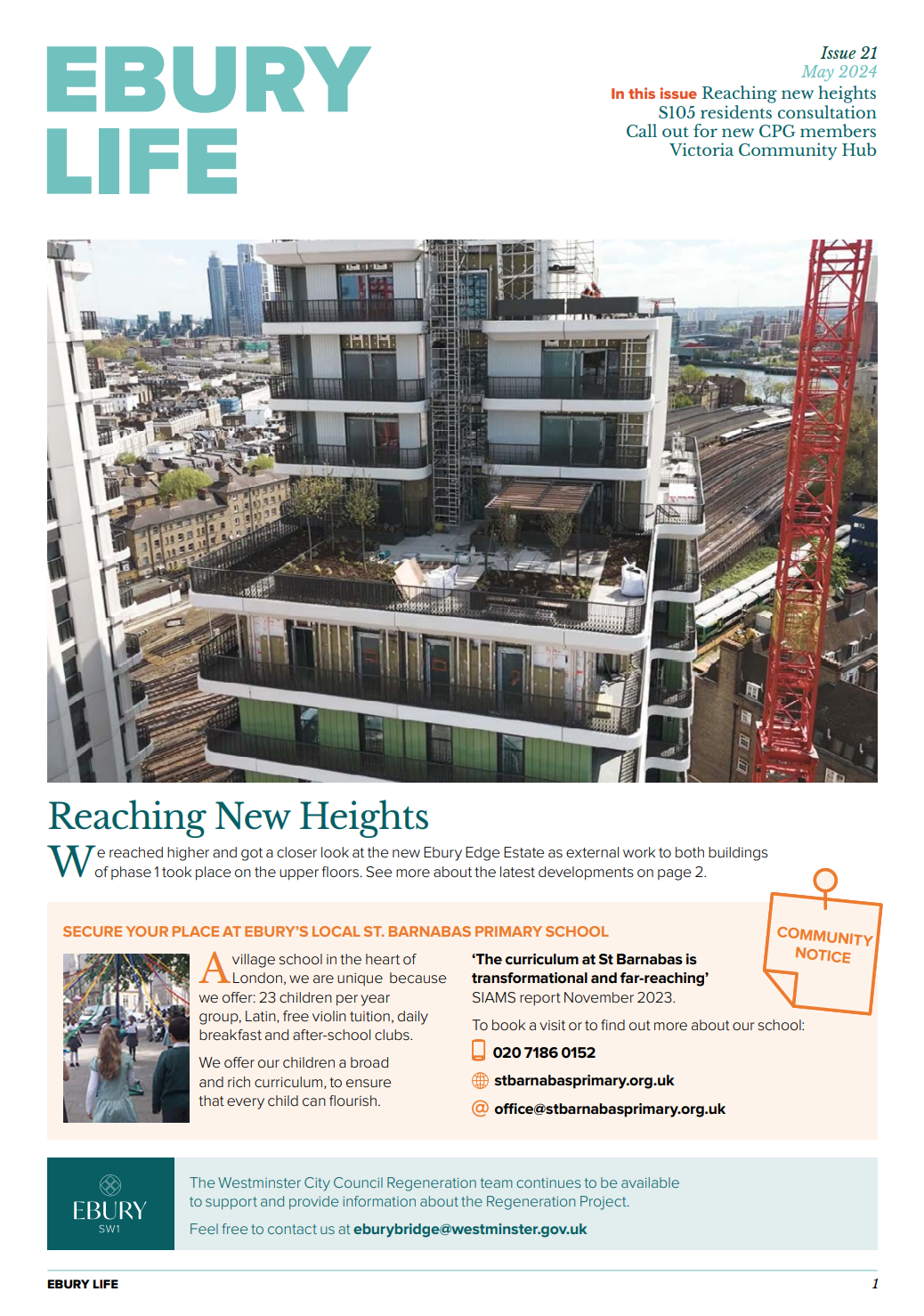 EBURY LIFE

Issue 21
May 2024
In this issue Reaching new heights
S105 residents consultation
Call out for new CPG members
Victoria Community Hub

Reaching New Heights

We reached higher and got a closer look at the new Ebury Edge Estate as external work to both buildings of phase 1 took place on the upper floors. See more about the latest developments on page 2.

COMMUNITY NOTICE

SECURE YOUR PLACE AT EBURY'S LOCAL ST. BARNABAS PRIMARY SCHOOL

A village school in the heart of London, we are unique because we offer: 23 children per year group, Latin, free violin tuition, daily breakfast and after-school clubs.

We offer our children a broad and rich curriculum, to ensure that every child can flourish.

'The curriculum at St Barnabas is transformational and far-reaching'
SIAMS report November 2023.

To book a visit or to find out more about our school:

020 7186 0152

stbarnabasprimary.org.uk

office@stbarnabasprimary.org.uk

EBURY
SW1

The Westminster City Council Regeneration team continues to be available to support and provide information about the Regeneration Project.

Feel free to contact us at eburybridge@westminster.gov.uk

EBURY LIFE

1